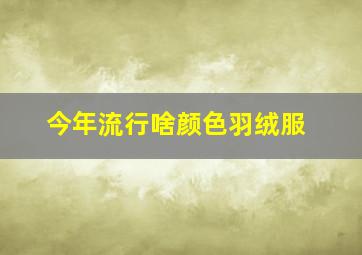 今年流行啥颜色羽绒服